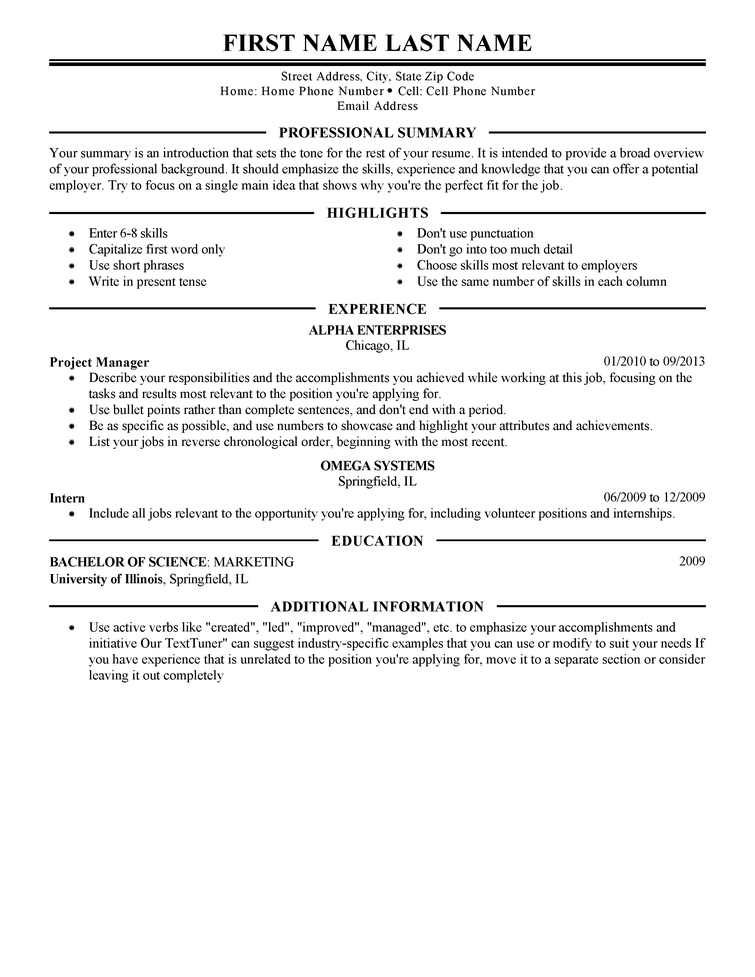 FIRST NAME LAST NAME

Street Address, City, State Zip Code
Home: Home Phone Number • Cell: Cell Phone Number
Email Address

PROFESSIONAL SUMMARY

Your summary is an introduction that sets the tone for the rest of your resume. It is intended to provide a broad overview of your professional background. It should emphasize the skills, experience and knowledge that you can offer a potential employer. Try to focus on a single main idea that shows why you're the perfect fit for the job.

HIGHLIGHTS

• Enter 6-8 skills
• Capitalize first word only
• Use short phrases
• Write in present tense

• Don't use punctuation
• Don't go into too much detail
• Choose skills most relevant to employers
• Use the same number of skills in each column

EXPERIENCE

ALPHA ENTERPRISES
Chicago, IL

Project Manager
01/2010 to 09/2013

• Describe your responsibilities and the accomplishments you achieved while working at this job, focusing on the tasks and results most relevant to the position you're applying for.
• Use bullet points rather than complete sentences, and don't end with a period.
• Be as specific as possible, and use numbers to showcase and highlight your attributes and achievements.
• List your jobs in reverse chronological order, beginning with the most recent.

OMEGA SYSTEMS
Springfield, IL

Intern
06/2009 to 12/2009

• Include all jobs relevant to the opportunity you're applying for, including volunteer positions and internships.

EDUCATION

BACHELOR OF SCIENCE: MARKETING
2009
University of Illinois, Springfield, IL

ADDITIONAL INFORMATION

• Use active verbs like "created", "led", "improved", "managed", etc. to emphasize your accomplishments and initiative Our TextTuner" can suggest industry-specific examples that you can use or modify to suit your needs If you have experience that is unrelated to the position you're applying for, move it to a separate section or consider leaving it out completely